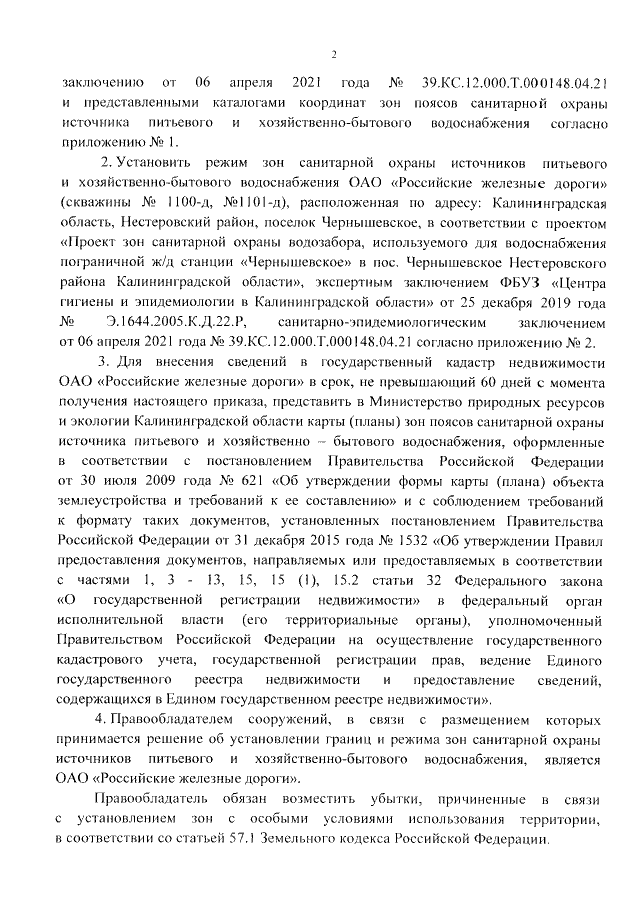 2

заключению от 06 апреля 2021 года № 39.КС.12.000.Т.000148.04.21 и представленными каталогами координат зон поясов санитарной охраны источника питьевого и хозяйственно-бытового водоснабжения согласно приложению № 1.

2. Установить режим зон санитарной охраны источников питьевого и хозяйственно-бытового водоснабжения ОАО «Российские железные дороги» (скважины № 1100-д, №1101-д), расположенная по адресу: Калининградская область, Нестеровский район, поселок Чернышевское, в соответствии с проектом «Проект зон санитарной охраны водозабора, используемого для водоснабжения пограничной ж/д станции «Чернышевское» в пос. Чернышевское Нестеровского района Калининградской области», экспертным заключением ФБУЗ «Центра гигиены и эпидемиологии в Калининградской области» от 25 декабря 2019 года № Э.1644.2005.К.Д.22.Р, санитарно-эпидемиологическим заключением от 06 апреля 2021 года № 39.КС.12.000.Т.000148.04.21 согласно приложению № 2.

3. Для внесения сведений в государственный кадастр недвижимости ОАО «Российские железные дороги» в срок, не превышающий 60 дней с момента получения настоящего приказа, представить в Министерство природных ресурсов и экологии Калининградской области карты (планы) зон поясов санитарной охраны источника питьевого и хозяйственно – бытового водоснабжения, оформленные в соответствии с постановлением Правительства Российской Федерации от 30 июля 2009 года № 621 «Об утверждении формы карты (плана) объекта землеустройства и требований к ее составлению» и с соблюдением требований к формату таких документов, установленных постановлением Правительства Российской Федерации от 31 декабря 2015 года № 1532 «Об утверждении Правил предоставления документов, направляемых или предоставляемых в соответствии с частями 1, 3 - 13, 15, 15 (1), 15.2 статьи 32 Федерального закона «О государственной регистрации недвижимости» в федеральный орган исполнительной власти (его территориальные органы), уполномоченный Правительством Российской Федерации на осуществление государственного кадастрового учета, государственной регистрации прав, ведение Единого государственного реестра недвижимости и предоставление сведений, содержащихся в Едином государственном реестре недвижимости».

4. Правообладателем сооружений, в связи с размещением которых принимается решение об установлении границ и режима зон санитарной охраны источников питьевого и хозяйственно-бытового водоснабжения, является ОАО «Российские железные дороги».

Правообладатель обязан возместить убытки, причиненные в связи с установлением зон с особыми условиями использования территории, в соответствии со статьей 57.1 Земельного кодекса Российской Федерации.